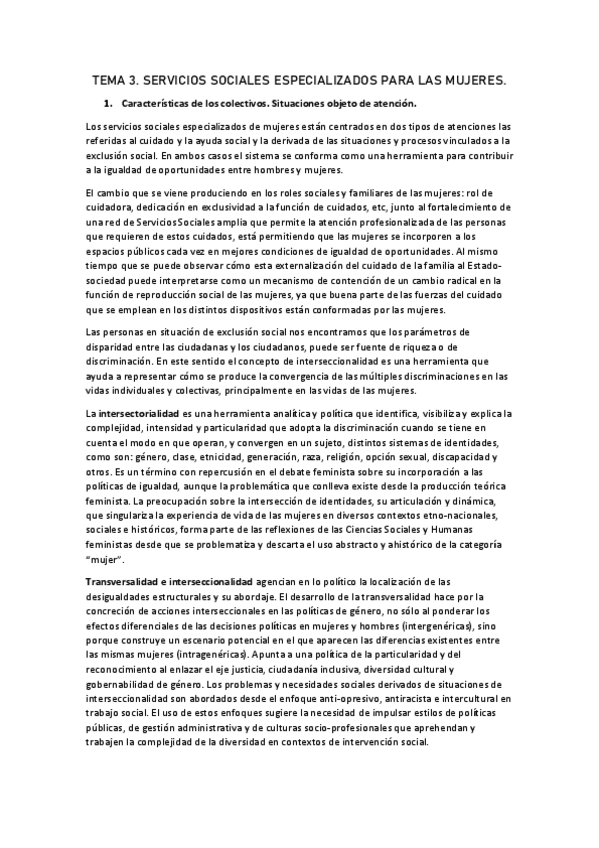 TEMA 3. SERVICIOS SOCIALES ESPECIALIZADOS PARA LAS MUJERES.

1. Características de los colectivos. Situaciones objeto de atención.

Los servicios sociales especializados de mujeres están centrados en dos tipos de atenciones las referidas al cuidado y la ayuda social y la derivada de las situaciones y procesos vinculados a la exclusión social. En ambos casos el sistema se conforma como una herramienta para contribuir a la igualdad de oportunidades entre hombres y mujeres.

El cambio que se viene produciendo en los roles sociales y familiares de las mujeres: rol de cuidadora, dedicación en exclusividad a la función de cuidados, etc, junto al fortalecimiento de una red de Servicios Sociales amplia que permite la atención profesionalizada de las personas que requieren de estos cuidados, está permitiendo que las mujeres se incorporen a los espacios públicos cada vez en mejores condiciones de igualdad de oportunidades. Al mismo tiempo que se puede observar cómo esta externalización del cuidado de la familia al Estado-sociedad puede interpretarse como un mecanismo de contención de un cambio radical en la función de reproducción social de las mujeres, ya que buena parte de las fuerzas del cuidado que se emplean en los distintos dispositivos están conformadas por las mujeres.

Las personas en situación de exclusión social nos encontramos que los parámetros de disparidad entre las ciudadanas y los ciudadanos, puede ser fuente de riqueza o de discriminación. En este sentido el concepto de interseccionalidad es una herramienta que ayuda a representar cómo se produce la convergencia de las múltiples discriminaciones en las vidas individuales y colectivas, principalmente en las vidas de las mujeres.

La intersectorialidad es una herramienta analítica y política que identifica, visibiliza y explica la complejidad, intensidad y particularidad que adopta la discriminación cuando se tiene en cuenta el modo en que operan, y convergen en un sujeto, distintos sistemas de identidades, como son: género, clase, etnicidad, generación, raza, religión, opción sexual, discapacidad y otros. Es un término con repercusión en el debate feminista sobre su incorporación a las políticas de igualdad, aunque la problemática que conlleva existe desde la producción teórica feminista. La preocupación sobre la intersección de identidades, su articulación y dinámica, que singulariza la experiencia de vida de las mujeres en diversos contextos etno-nacionales, sociales e históricos, forma parte de las reflexiones de las Ciencias Sociales y Humanas feministas desde que se problematiza y descarta el uso abstracto y ahistórico de la categoría "mujer".

Transversalidad e interseccionalidad agencian en lo político la localización de las desigualdades estructurales y su abordaje. El desarrollo de la transversalidad hace por la concreción de acciones interseccionales en las políticas de género, no sólo al ponderar los efectos diferenciales de las decisiones políticas en mujeres y hombres (intergenéricas), sino porque construye un escenario potencial en el que aparecen las diferencias existentes entre las mismas mujeres (intragenéricas). Apunta a una política de la particularidad y del reconocimiento al enlazar el eje justicia, ciudadanía inclusiva, diversidad cultural y gobernabilidad de género. Los problemas y necesidades sociales derivados de situaciones de interseccionalidad son abordados desde el enfoque anti-opresivo, antiracista e intercultural en trabajo social. El uso de estos enfoques sugiere la necesidad de impulsar estilos de políticas públicas, de gestión administrativa y de culturas socio-profesionales que aprehendan y trabajen la complejidad de la diversidad en contextos de intervención social.